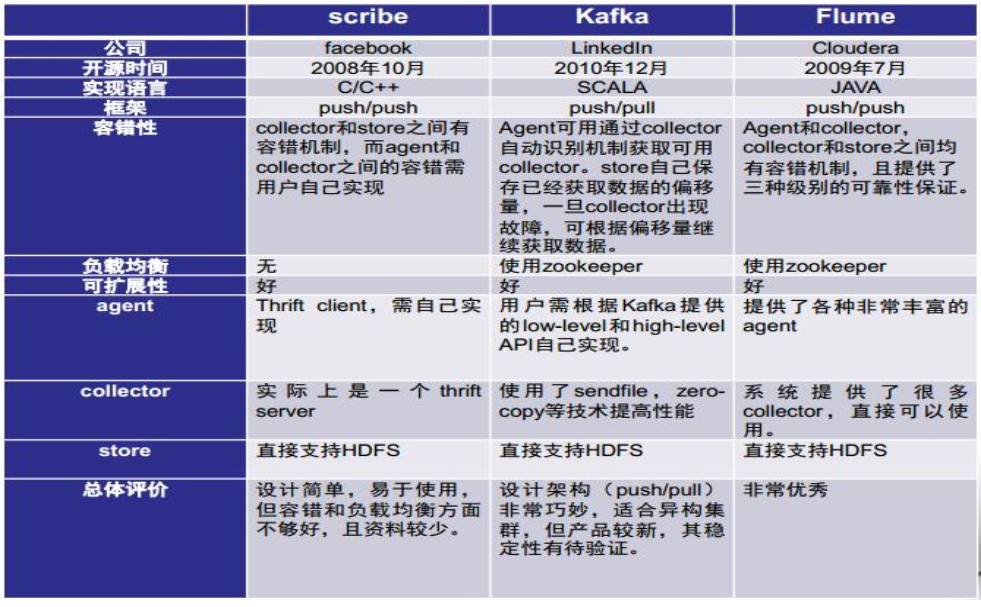 | | scribe | Kafka | Flume |
|---|---|---|---|
| 公司 | facebook | LinkedIn | Cloudera |
| 开源时间 | 2008年10月 | 2010年12月 | 2009年7月 |
| 实现语言 | C/C++ | SCALA | JAVA |
| 框架 | push/push | push/pull | push/push |
| 容错性 | collector和store之间有容错机制，而agent和collector之间的容错需用户自己实现 | Agent可用通过collector自动识别机制获取可用collector。store自己保存已经获取数据的偏移量，一旦collector出现故障，可根据偏移量继续获取数据。 | Agent和collector，collector和store之间均有容错机制，且提供了三种级别的可靠性保证。 |
| 负载均衡 | 无 | 使用zookeeper | 使用zookeeper |
| 可扩展性 | 好 | 好 | 好 |
| agent | Thrift client，需自己实现 | 用户需根据Kafka提供的low-level和high-level API自己实现。 | 提供了各种非常丰富的agent |
| collector | 实际上是一个thrift server | 使用了sendfile，zero-copy等技术提高性能 | 系统提供了很多collector，直接可以使用。 |
| store | 直接支持HDFS | 直接支持HDFS | 直接支持HDFS |
| 总体评价 | 设计简单，易于使用，但容错和负载均衡方面不够好，且资料较少。 | 设计架构（push/pull）非常巧妙，适合异构集群，但产品较新，其稳定性有待验证。 | 非常优秀 |